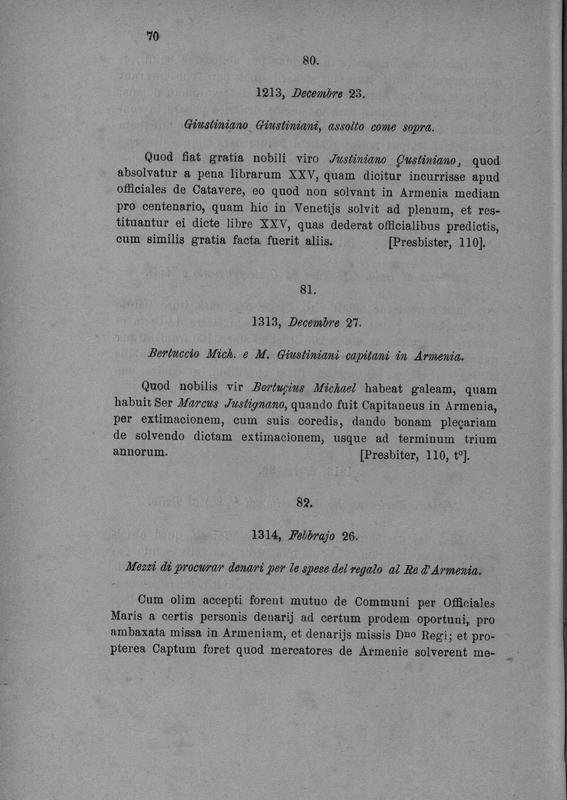 70

80.

1213, Decembre 23.

Giustiniano Giustiniani, assolto come sopra.

Quod fiat gratia nobili viro Justiniano Çustiniano, quod absolvatur a pena librarum XXV, quam dicitur incurrisse apud officiales de Catavere, eo quod non solvant in Armenia mediam pro centenario, quam hic in Venetijs solvit ad plenum, et restituantur ei dicte libre XXV, quas dederat officialibus predictis, cum similis gratia facta fuerit aliis. [Presbister, 110].

81.

1313, Decembre 27.

Bertuccio Mich. e M. Giustiniani capitani in Armenia.

Quod nobilis vir Bortuçius Michael habeat galeam, quam habuit Ser Marcus Justignano, quando fuit Capitaneus in Armenia, per extimacionem, cum suis coredis, dando bonam pleçariam de solvendo dictam extimacionem, usque ad terminum trium annorum. [Presbiter, 110, t°].

82.

1314, Febbrajo 26.

Mezzi di procurar denari per le spese del regalo al Re d'Armenia.

Cum olim accepti forent mutuo de Communi per Officiales Maris a certis personis denarij ad certum prodem oportuni, pro ambaxata missa in Armeniam, et denarijs missis Dno Regi; et propterea Captum foret quod mercatores de Armenie solverent me-